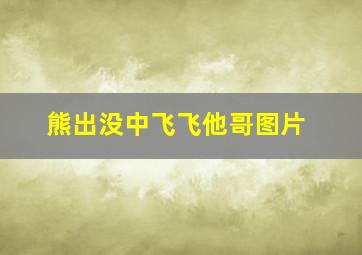 熊出没中飞飞他哥图片